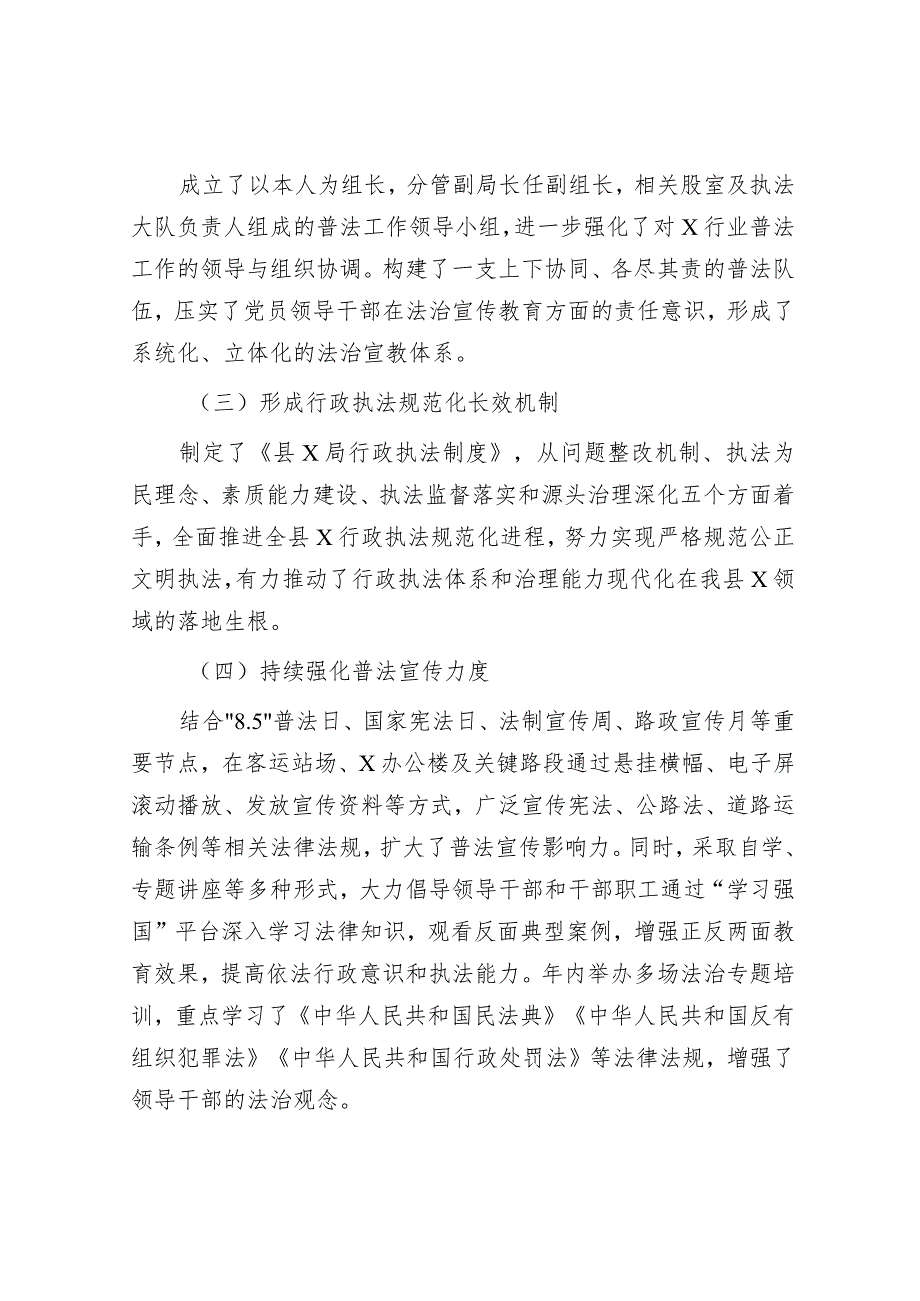 成立了以本人为组长，分管副局长任副组长，相关股室及执法大队负责人组成的普法工作领导小组，进一步强化了对X行业普法工作的领导与组织协调。构建了一支上下协同、各尽其责的普法队伍，压实了党员领导干部在法治宣传教育方面的责任意识，形成了系统化、立体化的法治宣教体系。

（三）形成行政执法规范化长效机制

制定了《县X局行政执法制度》，从问题整改机制、执法为民理念、素质能力建设、执法监督落实和源头治理深化五个方面着手，全面推进全县X行政执法规范化进程，努力实现严格规范公正文明执法，有力推动了行政执法体系和治理能力现代化在我县X领域的落地生根。

（四）持续强化普法宣传力度

结合"8.5"普法日、国家宪法日、法制宣传周、路政宣传月等重要节点，在客运站场、X办公楼及关键路段通过悬挂横幅、电子屏滚动播放、发放宣传资料等方式，广泛宣传宪法、公路法、道路运输条例等相关法律法规，扩大了普法宣传影响力。同时，采取自学、专题讲座等多种形式，大力倡导领导干部和干部职工通过“学习强国”平台深入学习法律知识，观看反面典型案例，增强正反两面教育效果，提高依法行政意识和执法能力。年内举办多场法治专题培训，重点学习了《中华人民共和国民法典》《中华人民共和国反有组织犯罪法》《中华人民共和国行政处罚法》等法律法规，增强了领导干部的法治观念。